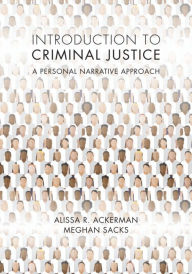 INTRODUCTION TO
CRIMINAL JUSTICE

A PERSONAL NARRATIVE APPROACH

ALISSA R. ACKERMAN
MEGHAN SACKS